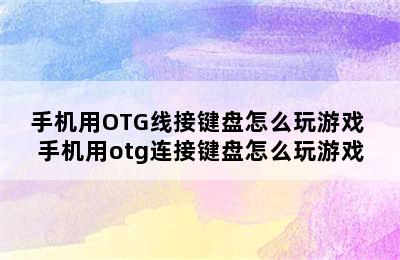 手机用OTG线接键盘怎么玩游戏
手机用otg连接键盘怎么玩游戏